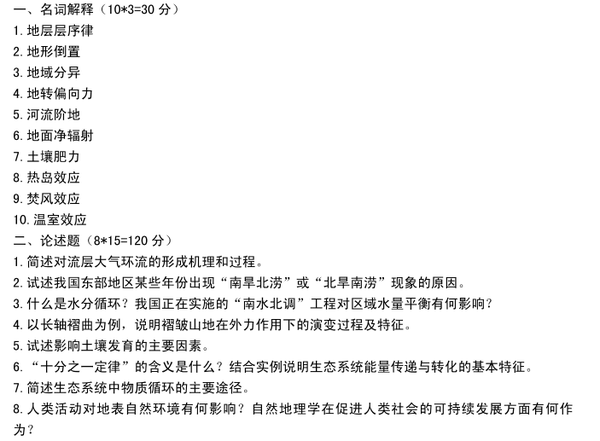 一、名词解释（10*3=30 分）
1. 地层层序律
2. 地形倒置
3. 地域分异
4. 地转偏向力
5. 河流阶地
6. 地面净辐射
7. 土壤肥力
8. 热岛效应
9. 焚风效应
10. 温室效应
二、论述题（8*15=120 分）
1. 简述对流层大气环流的形成机理和过程。
2. 试述我国东部地区某些年份出现“南旱北涝”或“北旱南涝”现象的原因。
3. 什么是水分循环？我国正在实施的“南水北调”工程对区域水量平衡有何影响？
4. 以长轴褶曲为例，说明褶皱山地在外力作用下的演变过程及特征。
5. 试述影响土壤发育的主要因素。
6. “十分之一定律”的含义是什么？结合实例说明生态系统能量传递与转化的基本特征。
7. 简述生态系统中物质循环的主要途径。
8. 人类活动对地表自然环境有何影响？自然地理学在促进人类社会的可持续发展方面有何作为？